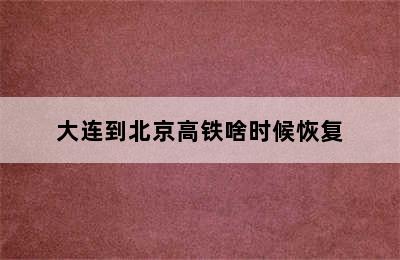 大连到北京高铁啥时候恢复